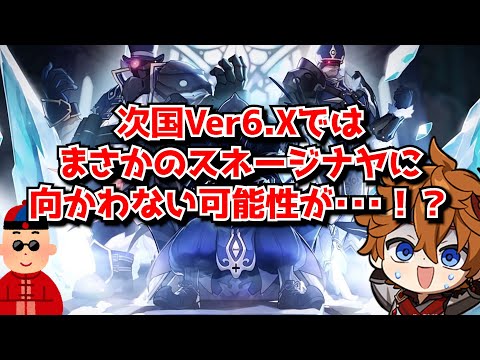 次国Ver6.Xでは
まさかのスネージナヤに
向かわない可能性が・・・！？